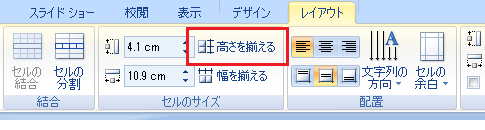 スライド ショー　校閲　表示　デザイン　レイアウト

セルの結合　セルの分割
結合

4.1 cm　高さを揃える
10.9 cm　幅を揃える
セルのサイズ

文字列の方向
セルの余白
配置